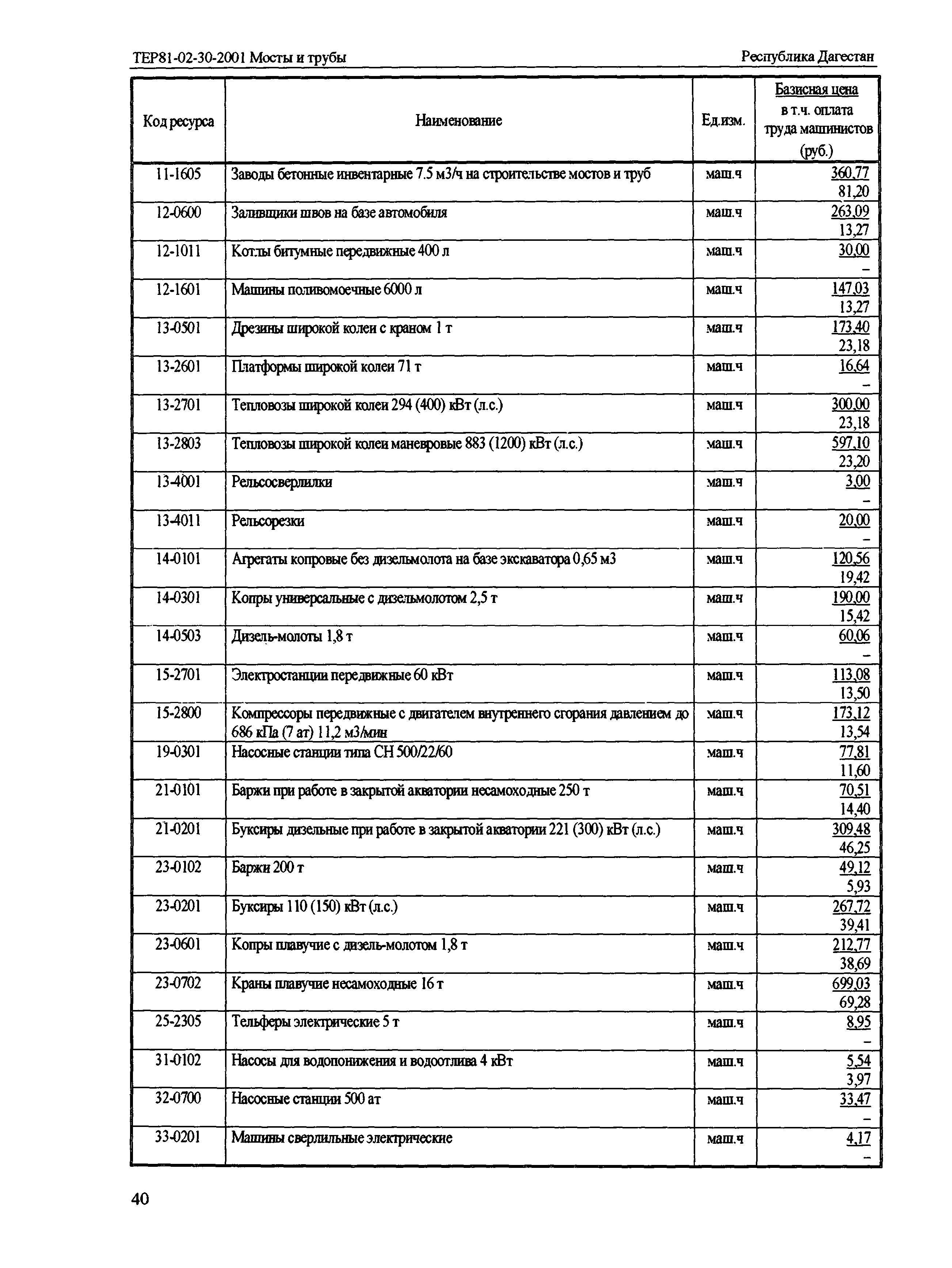 ТЕР81-02-30-2001 Мосты и трубы

Республика Дагестан

| Код ресурса | Наименование | Ед.изм. | Базисная цена в т.ч. оплата труда машинистов (руб.) |
|---|---|---|---|
| 11-1605 | Заводы бетонные инвентарные 7.5 м3/ч на строительстве мостов и труб | маш.ч | 360,77 81,20 |
| 12-0600 | Заливщики швов на базе автомобиля | маш.ч | 263,09 13,27 |
| 12-1011 | Котлы битумные передвижные 400 л | маш.ч | 30,00 – |
| 12-1601 | Машины поливомоечные 6000 л | маш.ч | 147,03 13,27 |
| 13-0501 | Дрезины широкой колеи с краном 1 т | маш.ч | 173,40 23,18 |
| 13-2601 | Платформы широкой колеи 71 т | маш.ч | 16,64 – |
| 13-2701 | Тепловозы широкой колеи 294 (400) кВт (л.с.) | маш.ч | 300,00 23,18 |
| 13-2803 | Тепловозы широкой колеи маневровые 883 (1200) кВт (л.с.) | маш.ч | 597,10 23,20 |
| 13-4001 | Рельсосверлилки | маш.ч | 3,00 – |
| 13-4011 | Рельсорезки | маш.ч | 20,00 – |
| 14-0101 | Агрегаты копровые без дизельмолота на базе экскаватора 0,65 м3 | маш.ч | 120,56 19,42 |
| 14-0301 | Копры универсальные с дизельмолотом 2,5 т | маш.ч | 190,00 15,42 |
| 14-0503 | Дизель-молоты 1,8 т | маш.ч | 60,06 – |
| 15-2701 | Электростанции передвижные 60 кВт | маш.ч | 113,08 13,50 |
| 15-2800 | Компрессоры передвижные с двигателем внутреннего сгорания давлением до 686 кПа (7 ат) 11,2 м3/мин | маш.ч | 173,12 13,54 |
| 19-0301 | Насосные станции типа СН 500/22/60 | маш.ч | 77,81 11,60 |
| 21-0101 | Баржи при работе в закрытой акватории несамоходные 250 т | маш.ч | 70,51 14,40 |
| 21-0201 | Буксиры дизельные при работе в закрытой акватории 221 (300) кВт (л.с.) | маш.ч | 309,48 46,25 |
| 23-0102 | Баржи 200 т | маш.ч | 49,12 5,93 |
| 23-0201 | Буксиры 110 (150) кВт (л.с.) | маш.ч | 267,72 39,41 |
| 23-0601 | Копры плавучие с дизель-молотом 1,8 т | маш.ч | 212,77 38,69 |
| 23-0702 | Краны плавучие несамоходные 16 т | маш.ч | 699,03 69,28 |
| 25-2305 | Тельферы электрические 5 т | маш.ч | 8,95 – |
| 31-0102 | Насосы для водопонижения и водоотлива 4 кВт | маш.ч | 5,54 3,97 |
| 32-0700 | Насосные станции 500 ат | маш.ч | 33,47 – |
| 33-0201 | Машины сверлильные электрические | маш.ч | 4,17 – |

40